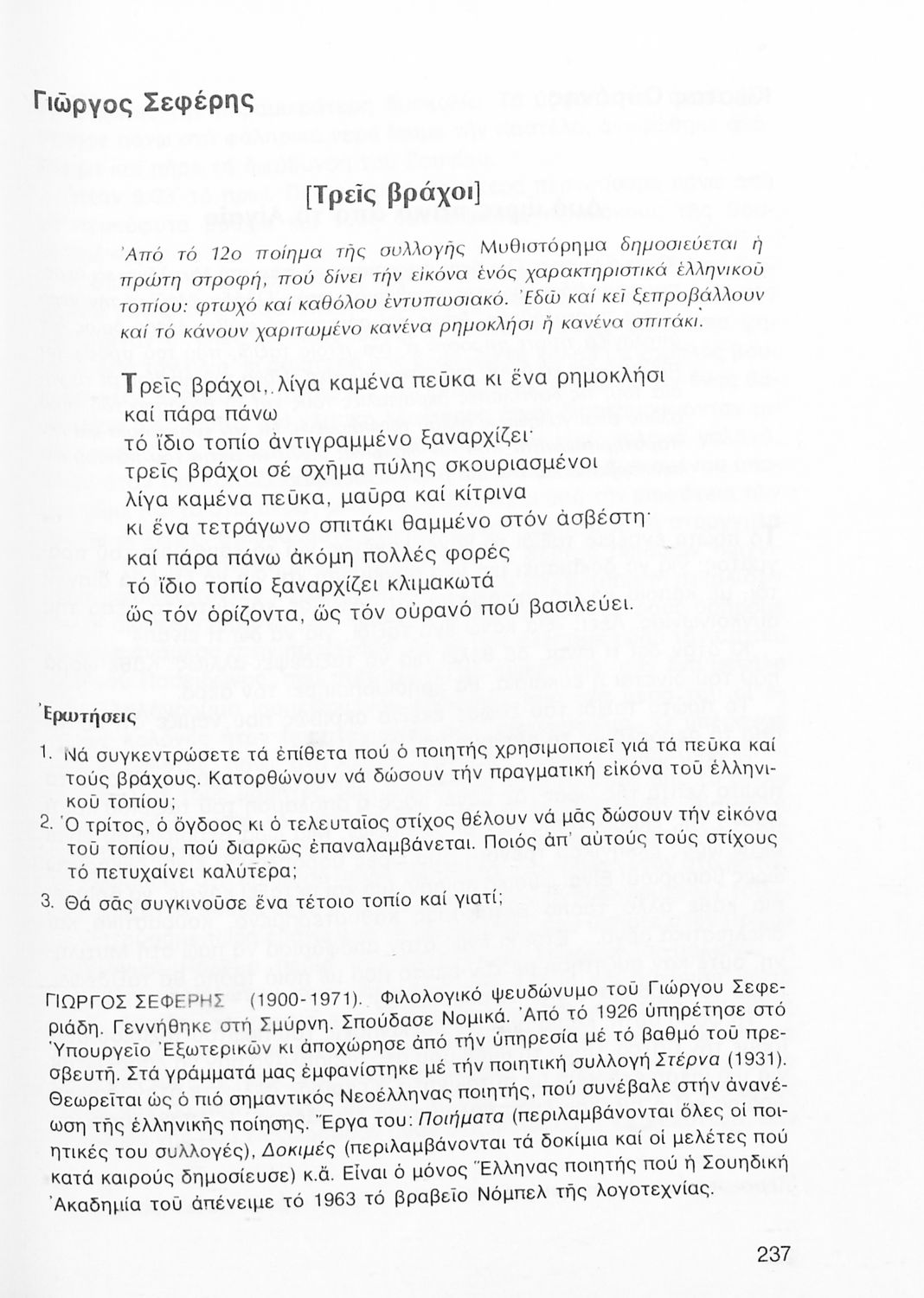 Γιῶργος Σεφέρης

[Τρεῖς βράχοι]

Ἀπό τό 12ο ποίημα τῆς συλλογῆς Μυθιστόρημα δημοσιεύεται ἡ πρώτη στροφή, πού δίνει τήν εἰκόνα ἑνός χαρακτηριστικά ἑλληνικοῦ τοπίου: φτωχό καί καθόλου ἐντυπωσιακό. Ἐδῶ καί κεῖ ξεπροβάλλουν καί τό κάνουν χαριτωμένο κανένα ρημοκλήσι ἤ κανένα σπιτάκι.

Τρεῖς βράχοι, λίγα καμένα πεῦκα κι ἕνα ρημοκλήσι
καί πάρα πάνω
τό ἴδιο τοπίο ἀντιγραμμένο ξαναρχίζει·
τρεῖς βράχοι σέ σχῆμα πύλης σκουριασμένοι
λίγα καμένα πεῦκα, μαῦρα καί κίτρινα
κι ἕνα τετράγωνο σπιτάκι θαμμένο στόν ἀσβέστη·
καί πάρα πάνω ἀκόμη πολλές φορές
τό ἴδιο τοπίο ξαναρχίζει κλιμακωτά
ὥς τόν ὁρίζοντα, ὥς τόν οὐρανό πού βασιλεύει.

Ἐρωτήσεις

1. Νά συγκεντρώσετε τά ἐπίθετα πού ὁ ποιητής χρησιμοποιεῖ γιά τά πεῦκα καί τούς βράχους. Κατορθώνουν νά δώσουν τήν πραγματική εἰκόνα τοῦ ἑλληνικοῦ τοπίου;
2. Ὁ τρίτος, ὁ ὄγδοος κι ὁ τελευταῖος στίχος θέλουν νά μᾶς δώσουν τήν εἰκόνα τοῦ τοπίου, πού διαρκῶς ἐπαναλαμβάνεται. Ποιός ἀπ' αὐτούς τούς στίχους τό πετυχαίνει καλύτερα;
3. Θά σᾶς συγκινοῦσε ἕνα τέτοιο τοπίο καί γιατί;

ΓΙΩΡΓΟΣ ΣΕΦΕΡΗΣ (1900-1971). Φιλολογικό ψευδώνυμο τοῦ Γιώργου Σεφεριάδη. Γεννήθηκε στή Σμύρνη. Σπούδασε Νομικά. Ἀπό τό 1926 ὑπηρέτησε στό Ὑπουργεῖο Ἐξωτερικῶν κι ἀποχώρησε ἀπό τήν ὑπηρεσία μέ τό βαθμό τοῦ πρεσβευτῆ. Στά γράμματά μας ἐμφανίστηκε μέ τήν ποιητική συλλογή Στέρνα (1931). Θεωρεῖται ὡς ὁ πιό σημαντικός Νεοέλληνας ποιητής, πού συνέβαλε στήν ἀνανέωση τῆς ἑλληνικῆς ποίησης. Ἔργα του: Ποιήματα (περιλαμβάνονται ὅλες οἱ ποιητικές του συλλογές), Δοκιμές (περιλαμβάνονται τά δοκίμια καί οἱ μελέτες πού κατά καιρούς δημοσίευσε) κ.ἄ. Εἶναι ὁ μόνος Ἕλληνας ποιητής πού ἡ Σουηδική Ἀκαδημία τοῦ ἀπένειμε τό 1963 τό βραβεῖο Νόμπελ τῆς λογοτεχνίας.

237